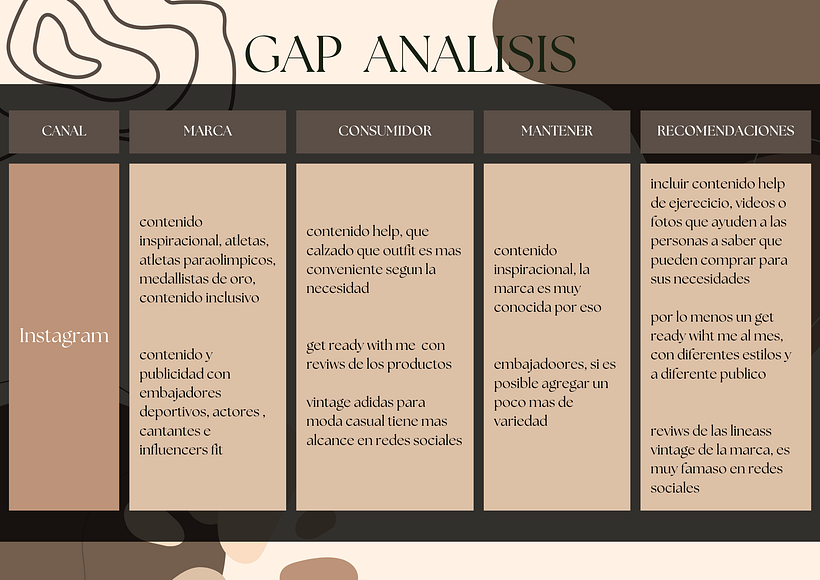 GAP ANALISIS

| CANAL | MARCA | CONSUMIDOR | MANTENER | RECOMENDACIONES |
|---|---|---|---|---|
| Instagram | contenido inspiracional, atletas, atletas paraolimpicos, medallistas de oro, contenido inclusivo<br><br>contenido y publicidad con embajadores deportivos, actores , cantantes e influencers fit | contenido help, que calzado que outfit es mas conveniente segun la necesidad<br><br>get ready with me con reviws de los productos<br><br>vintage adidas para moda casual tiene mas alcance en redes sociales | contenido inspiracional, la marca es muy conocida por eso<br><br>embajadoores, si es posible agregar un poco mas de variedad | incluir contenido help de ejerecicio, videos o fotos que ayuden a las personas a saber que pueden comprar para sus necesidades<br><br>por lo menos un get ready wiht me al mes, con diferentes estilos y a diferente publico<br><br>reviws de las lineass vintage de la marca, es muy famaso en redes sociales |